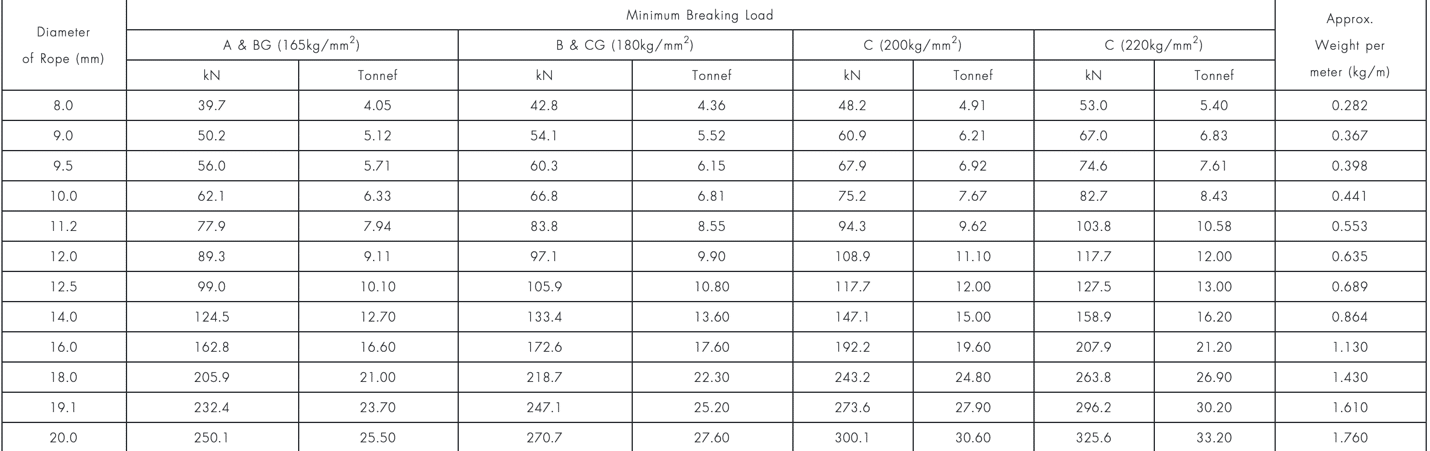 | Diameter of Rope (mm) | Minimum Breaking Load | | | | | | | | Approx. Weight per meter (kg/m) |
|---|---|---|---|---|---|---|---|---|---|
| | A & BG (165kg/mm$^2$) | | B & CG (180kg/mm$^2$) | | C (200kg/mm$^2$) | | C (220kg/mm$^2$) | | |
| | kN | Tonnef | kN | Tonnef | kN | Tonnef | kN | Tonnef | |
| 8.0 | 39.7 | 4.05 | 42.8 | 4.36 | 48.2 | 4.91 | 53.0 | 5.40 | 0.282 |
| 9.0 | 50.2 | 5.12 | 54.1 | 5.52 | 60.9 | 6.21 | 67.0 | 6.83 | 0.367 |
| 9.5 | 56.0 | 5.71 | 60.3 | 6.15 | 67.9 | 6.92 | 74.6 | 7.61 | 0.398 |
| 10.0 | 62.1 | 6.33 | 66.8 | 6.81 | 75.2 | 7.67 | 82.7 | 8.43 | 0.441 |
| 11.2 | 77.9 | 7.94 | 83.8 | 8.55 | 94.3 | 9.62 | 103.8 | 10.58 | 0.553 |
| 12.0 | 89.3 | 9.11 | 97.1 | 9.90 | 108.9 | 11.10 | 117.7 | 12.00 | 0.635 |
| 12.5 | 99.0 | 10.10 | 105.9 | 10.80 | 117.7 | 12.00 | 127.5 | 13.00 | 0.689 |
| 14.0 | 124.5 | 12.70 | 133.4 | 13.60 | 147.1 | 15.00 | 158.9 | 16.20 | 0.864 |
| 16.0 | 162.8 | 16.60 | 172.6 | 17.60 | 192.2 | 19.60 | 207.9 | 21.20 | 1.130 |
| 18.0 | 205.9 | 21.00 | 218.7 | 22.30 | 243.2 | 24.80 | 263.8 | 26.90 | 1.430 |
| 19.1 | 232.4 | 23.70 | 247.1 | 25.20 | 273.6 | 27.90 | 296.2 | 30.20 | 1.610 |
| 20.0 | 250.1 | 25.50 | 270.7 | 27.60 | 300.1 | 30.60 | 325.6 | 33.20 | 1.760 |